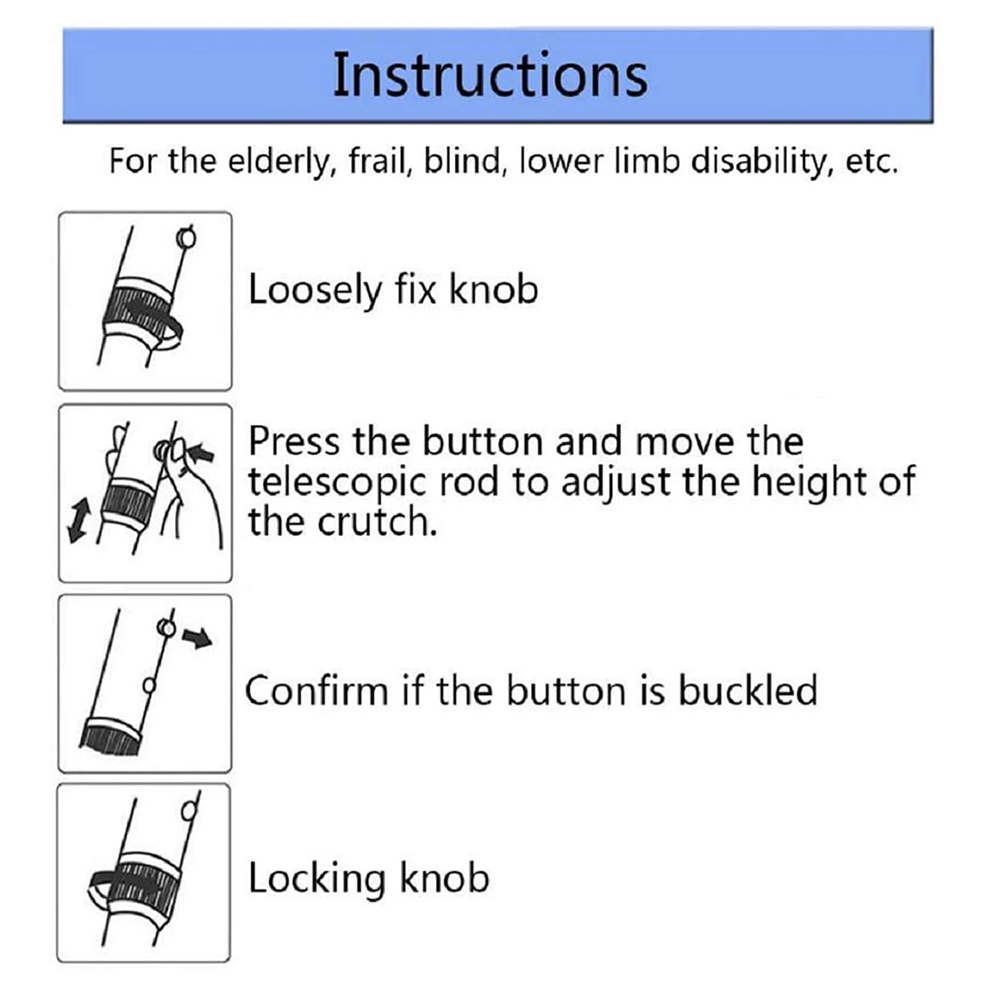 Instructions

For the elderly, frail, blind, lower limb disability, etc.

Loosely fix knob

Press the button and move the telescopic rod to adjust the height of the crutch.

Confirm if the button is buckled

Locking knob